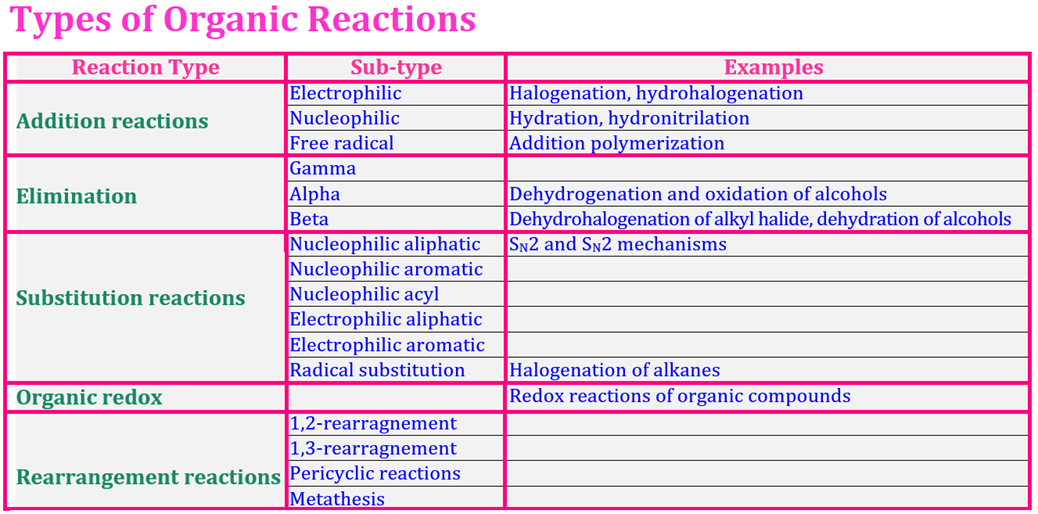 Types of Organic Reactions

| Reaction Type | Sub-type | Examples |
|---|---|---|
| Addition reactions | Electrophilic | Halogenation, hydrohalogenation |
| | Nucleophilic | Hydration, hydronitrilation |
| | Free radical | Addition polymerization |
| Elimination | Gamma | |
| | Alpha | Dehydrogenation and oxidation of alcohols |
| | Beta | Dehydrohalogenation of alkyl halide, dehydration of alcohols |
| Substitution reactions | Nucleophilic aliphatic | $S_N2$ and $S_N2$ mechanisms |
| | Nucleophilic aromatic | |
| | Nucleophilic acyl | |
| | Electrophilic aliphatic | |
| | Electrophilic aromatic | |
| | Radical substitution | Halogenation of alkanes |
| Organic redox | | Redox reactions of organic compounds |
| Rearrangement reactions | 1,2-rearragnement | |
| | 1,3-rearragnement | |
| | Pericyclic reactions | |
| | Metathesis | |